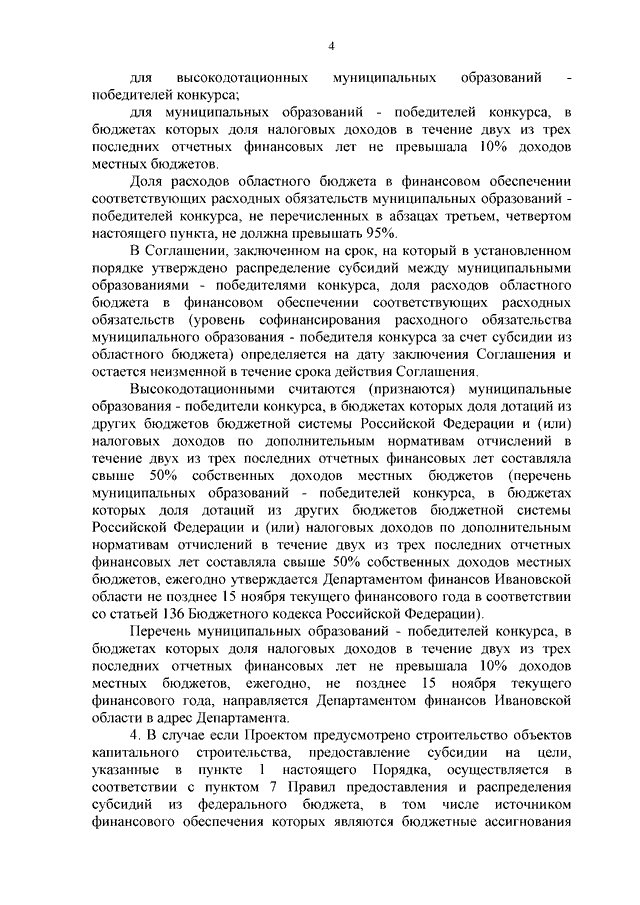 4

для высокодотационных муниципальных образований - победителей конкурса;

для муниципальных образований - победителей конкурса, в бюджетах которых доля налоговых доходов в течение двух из трех последних отчетных финансовых лет не превышала 10% доходов местных бюджетов.

Доля расходов областного бюджета в финансовом обеспечении соответствующих расходных обязательств муниципальных образований - победителей конкурса, не перечисленных в абзацах третьем, четвертом настоящего пункта, не должна превышать 95%.

В Соглашении, заключенном на срок, на который в установленном порядке утверждено распределение субсидий между муниципальными образованиями - победителями конкурса, доля расходов областного бюджета в финансовом обеспечении соответствующих расходных обязательств (уровень софинансирования расходного обязательства муниципального образования - победителя конкурса за счет субсидии из областного бюджета) определяется на дату заключения Соглашения и остается неизменной в течение срока действия Соглашения.

Высокодотационными считаются (признаются) муниципальные образования - победители конкурса, в бюджетах которых доля дотаций из других бюджетов бюджетной системы Российской Федерации и (или) налоговых доходов по дополнительным нормативам отчислений в течение двух из трех последних отчетных финансовых лет составляла свыше 50% собственных доходов местных бюджетов (перечень муниципальных образований - победителей конкурса, в бюджетах которых доля дотаций из других бюджетов бюджетной системы Российской Федерации и (или) налоговых доходов по дополнительным нормативам отчислений в течение двух из трех последних отчетных финансовых лет составляла свыше 50% собственных доходов местных бюджетов, ежегодно утверждается Департаментом финансов Ивановской области не позднее 15 ноября текущего финансового года в соответствии со статьей 136 Бюджетного кодекса Российской Федерации).

Перечень муниципальных образований - победителей конкурса, в бюджетах которых доля налоговых доходов в течение двух из трех последних отчетных финансовых лет не превышала 10% доходов местных бюджетов, ежегодно, не позднее 15 ноября текущего финансового года, направляется Департаментом финансов Ивановской области в адрес Департамента.

4. В случае если Проектом предусмотрено строительство объектов капитального строительства, предоставление субсидии на цели, указанные в пункте 1 настоящего Порядка, осуществляется в соответствии с пунктом 7 Правил предоставления и распределения субсидий из федерального бюджета, в том числе источником финансового обеспечения которых являются бюджетные ассигнования